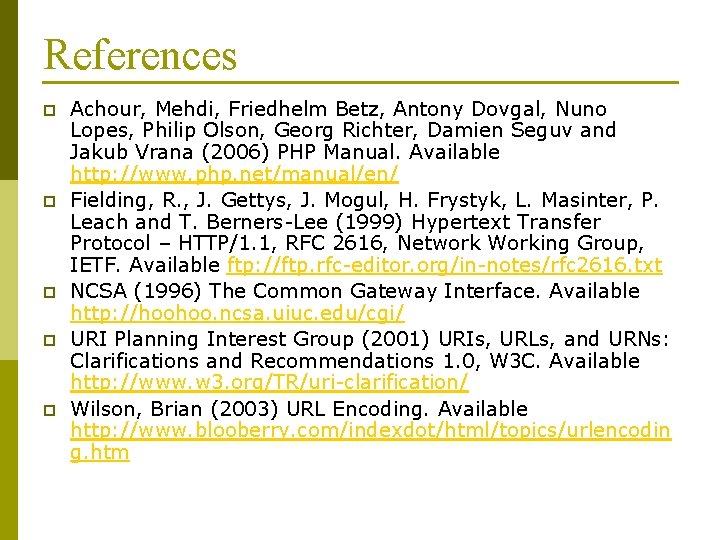 References

Achour, Mehdi, Friedhelm Betz, Antony Dovgal, Nuno Lopes, Philip Olson, Georg Richter, Damien Seguv and Jakub Vrana (2006) PHP Manual. Available http://www.php.net/manual/en/

Fielding, R., J. Gettys, J. Mogul, H. Frystyk, L. Masinter, P. Leach and T. Berners-Lee (1999) Hypertext Transfer Protocol – HTTP/1.1, RFC 2616, Network Working Group, IETF. Available ftp://ftp.rfc-editor.org/in-notes/rfc2616.txt

NCSA (1996) The Common Gateway Interface. Available http://hoohoo.ncsa.uiuc.edu/cgi/

URI Planning Interest Group (2001) URIs, URLs, and URNs: Clarifications and Recommendations 1.0, W3C. Available http://www.w3.org/TR/uri-clarification/

Wilson, Brian (2003) URL Encoding. Available http://www.blooberry.com/indexdot/html/topics/urlencoding.htm